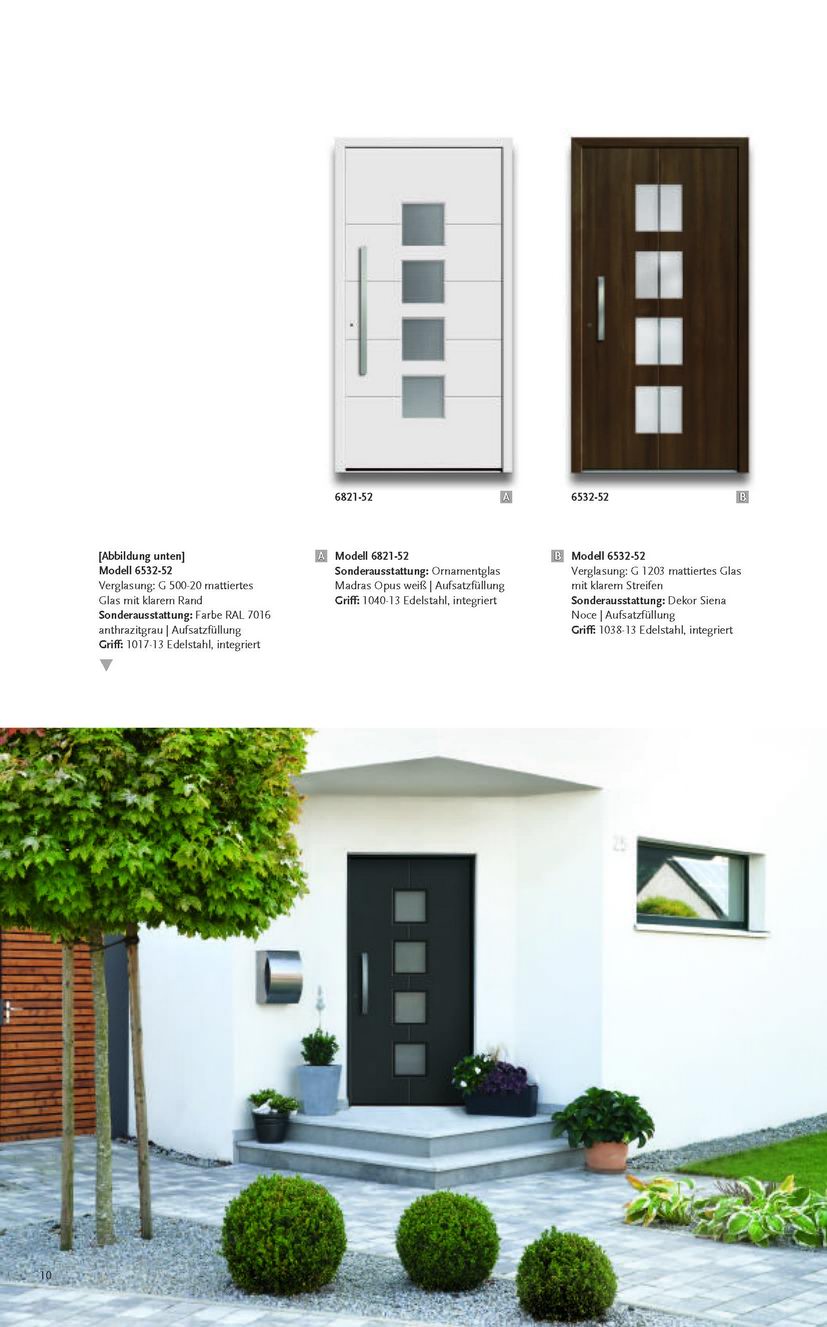 6821-52

A

6532-52

B

[Abbildung unten]
Modell 6532-52
Verglasung: G 500-20 mattiertes Glas mit klarem Rand
Sonderausstattung: Farbe RAL 7016 anthrazitgrau | Aufsatzfüllung
Griff: 1017-13 Edelstahl, integriert

A Modell 6821-52
Sonderausstattung: Ornamentglas Madras Opus weiß | Aufsatzfüllung
Griff: 1040-13 Edelstahl, integriert

B Modell 6532-52
Verglasung: G 1203 mattiertes Glas mit klarem Streifen
Sonderausstattung: Dekor Siena Noce | Aufsatzfüllung
Griff: 1038-13 Edelstahl, integriert

10